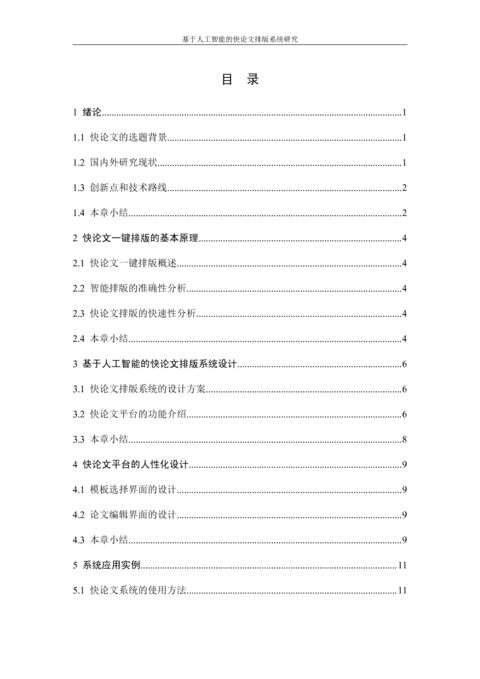 基于人工智能的快论文排版系统研究

目 录

1 绪论......1

1.1 快论文的选题背景......1

1.2 国内外研究现状......1

1.3 创新点和技术路线......2

1.4 本章小结......2

2 快论文一键排版的基本原理......4

2.1 快论文一键排版概述......4

2.2 智能排版的准确性分析......4

2.3 快论文排版的快速性分析......4

2.4 本章小结......4

3 基于人工智能的快论文排版系统设计......6

3.1 快论文排版系统的设计方案......6

3.2 快论文平台的功能介绍......6

3.3 本章小结......8

4 快论文平台的人性化设计......9

4.1 模板选择界面的设计......9

4.2 论文编辑界面的设计......9

4.3 本章小结......9

5 系统应用实例......11

5.1 快论文系统的使用方法......11